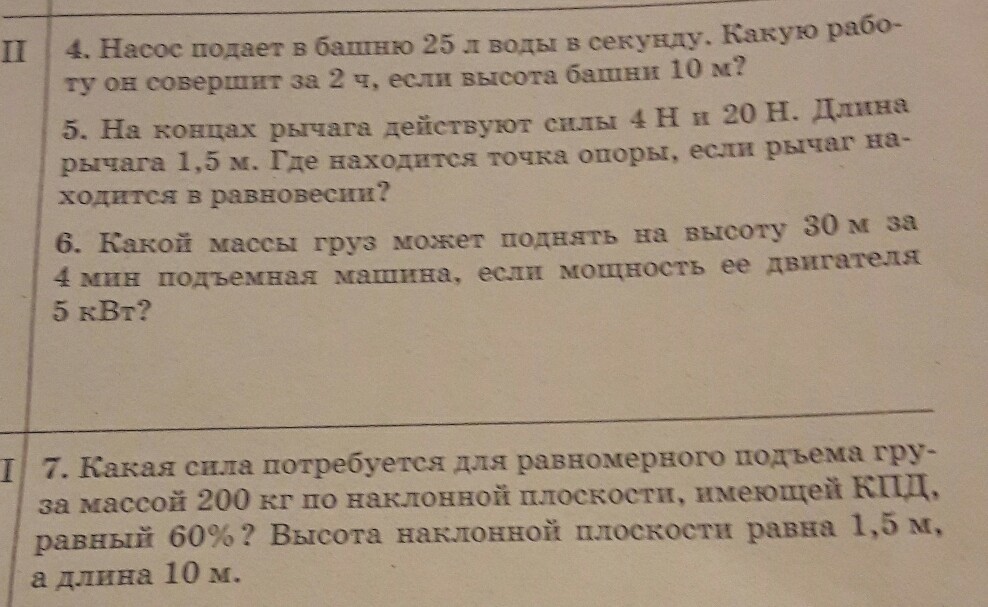 II

4. Насос подает в башню 25 л воды в секунду. Какую работу он совершит за 2 ч, если высота башни 10 м?

5. На концах рычага действуют силы 4 Н и 20 Н. Длина рычага 1,5 м. Где находится точка опоры, если рычаг находится в равновесии?

6. Какой массы груз может поднять на высоту 30 м за 4 мин подъемная машина, если мощность ее двигателя 5 кВт?

I

7. Какая сила потребуется для равномерного подъема груза массой 200 кг по наклонной плоскости, имеющей КПД, равный 60%? Высота наклонной плоскости равна 1,5 м, а длина 10 м.